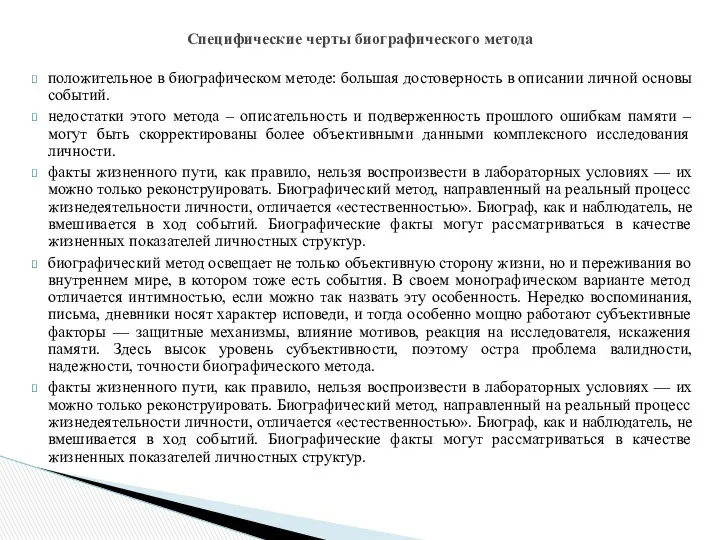 Специфические черты биографического метода

положительное в биографическом методе: большая достоверность в описании личной основы событий.

недостатки этого метода – описательность и подверженность прошлого ошибкам памяти – могут быть скорректированы более объективными данными комплексного исследования личности.

факты жизненного пути, как правило, нельзя воспроизвести в лабораторных условиях — их можно только реконструировать. Биографический метод, направленный на реальный процесс жизнедеятельности личности, отличается «естественностью». Биограф, как и наблюдатель, не вмешивается в ход событий. Биографические факты могут рассматриваться в качестве жизненных показателей личностных структур.

биографический метод освещает не только объективную сторону жизни, но и переживания во внутреннем мире, в котором тоже есть события. В своем монографическом варианте метод отличается интимностью, если можно так назвать эту особенность. Нередко воспоминания, письма, дневники носят характер исповеди, и тогда особенно мощно работают субъективные факторы — защитные механизмы, влияние мотивов, реакция на исследователя, искажения памяти. Здесь высок уровень субъективности, поэтому остра проблема валидности, надежности, точности биографического метода.

факты жизненного пути, как правило, нельзя воспроизвести в лабораторных условиях — их можно только реконструировать. Биографический метод, направленный на реальный процесс жизнедеятельности личности, отличается «естественностью». Биограф, как и наблюдатель, не вмешивается в ход событий. Биографические факты могут рассматриваться в качестве жизненных показателей личностных структур.